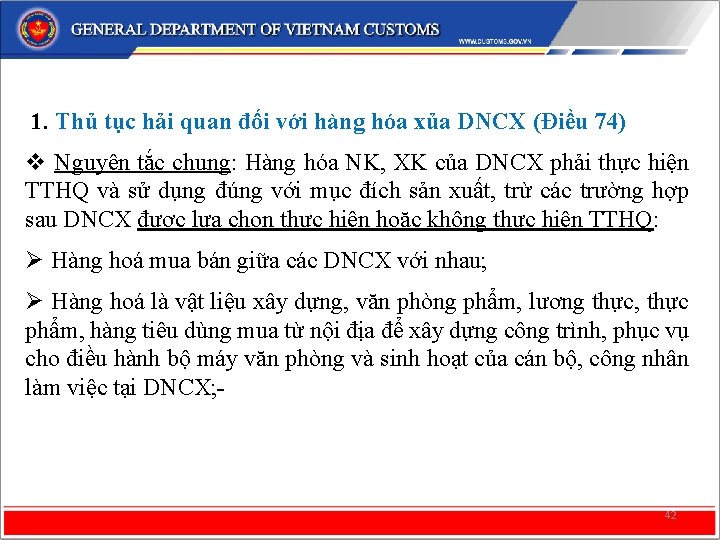 GENERAL DEPARTMENT OF VIETNAM CUSTOMS

WWW.CUSTOMS.GOV.VN

1. Thủ tục hải quan đối với hàng hóa xủa DNCX (Điều 74)

❖ Nguyên tắc chung: Hàng hóa NK, XK của DNCX phải thực hiện TTHQ và sử dụng đúng với mục đích sản xuất, trừ các trường hợp sau DNCX được lựa chọn thực hiện hoặc không thực hiện TTHQ:

➢ Hàng hoá mua bán giữa các DNCX với nhau;

➢ Hàng hoá là vật liệu xây dựng, văn phòng phẩm, lương thực, thực phẩm, hàng tiêu dùng mua từ nội địa để xây dựng công trình, phục vụ cho điều hành bộ máy văn phòng và sinh hoạt của cán bộ, công nhân làm việc tại DNCX;-

42